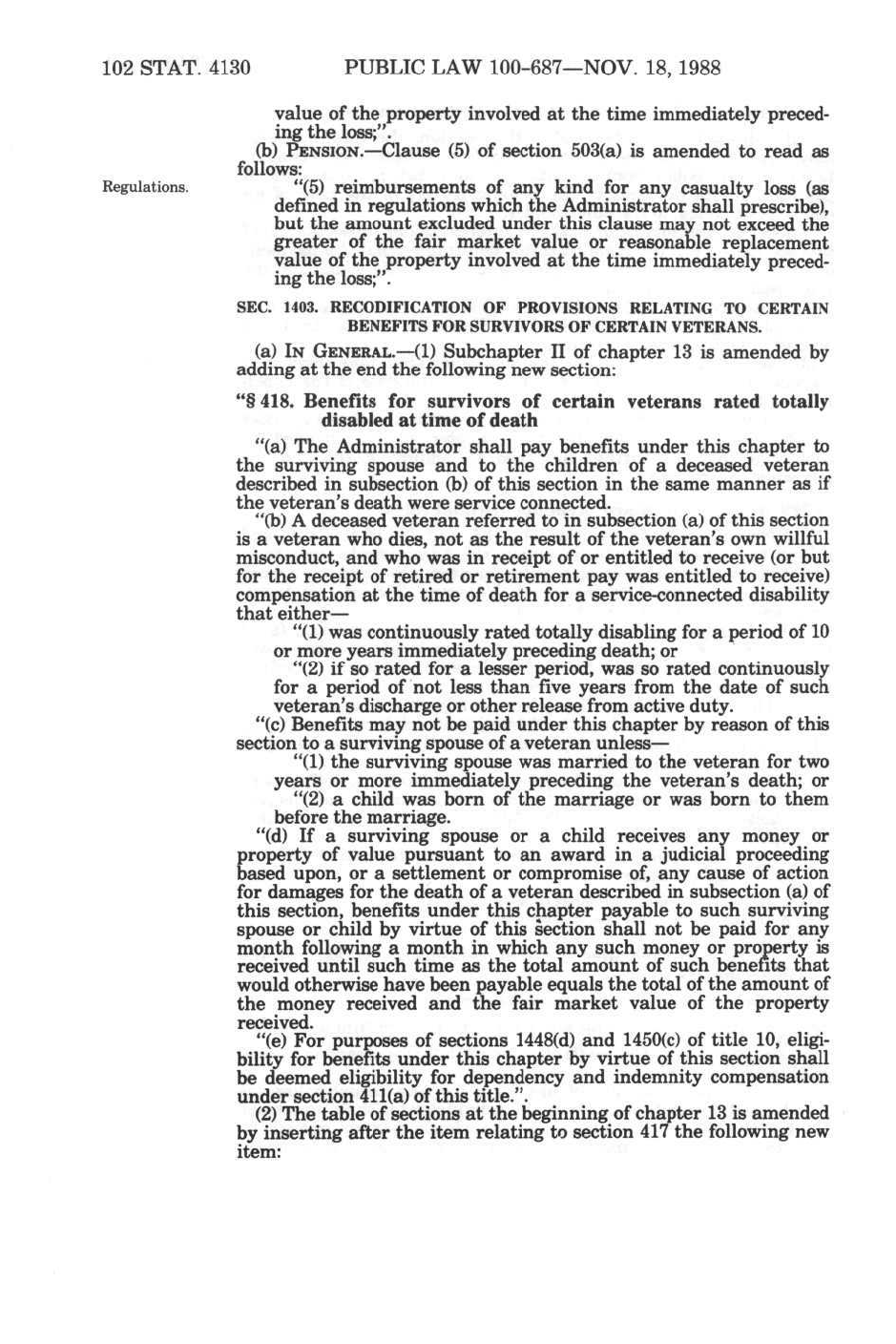 102 STAT. 4130 PUBLIC LAW 100-687—NOV. 18, 1988

value of the property involved at the time immediately preceding the loss;".

(b) PENSION.—Clause (5) of section 503(a) is amended to read as follows:

Regulations.

"(5) reimbursements of any kind for any casualty loss (as defined in regulations which the Administrator shall prescribe), but the amount excluded under this clause may not exceed the greater of the fair market value or reasonable replacement value of the property involved at the time immediately preceding the loss;".

SEC. 1403. RECODIFICATION OF PROVISIONS RELATING TO CERTAIN BENEFITS FOR SURVIVORS OF CERTAIN VETERANS.

(a) IN GENERAL.—(1) Subchapter II of chapter 13 is amended by adding at the end the following new section:

"§ 418. Benefits for survivors of certain veterans rated totally disabled at time of death

"(a) The Administrator shall pay benefits under this chapter to the surviving spouse and to the children of a deceased veteran described in subsection (b) of this section in the same manner as if the veteran's death were service connected.

"(b) A deceased veteran referred to in subsection (a) of this section is a veteran who dies, not as the result of the veteran's own willful misconduct, and who was in receipt of or entitled to receive (or but for the receipt of retired or retirement pay was entitled to receive) compensation at the time of death for a service-connected disability that either—

"(1) was continuously rated totally disabling for a period of 10 or more years immediately preceding death; or

"(2) if so rated for a lesser period, was so rated continuously for a period of not less than five years from the date of such veteran's discharge or other release from active duty.

"(c) Benefits may not be paid under this chapter by reason of this section to a surviving spouse of a veteran unless—

"(1) the surviving spouse was married to the veteran for two years or more immediately preceding the veteran's death; or

"(2) a child was born of the marriage or was born to them before the marriage.

"(d) If a surviving spouse or a child receives any money or property of value pursuant to an award in a judicial proceeding based upon, or a settlement or compromise of, any cause of action for damages for the death of a veteran described in subsection (a) of this section, benefits under this chapter payable to such surviving spouse or child by virtue of this section shall not be paid for any month following a month in which any such money or property is received until such time as the total amount of such benefits that would otherwise have been payable equals the total of the amount of the money received and the fair market value of the property received.

"(e) For purposes of sections 1448(d) and 1450(c) of title 10, eligibility for benefits under this chapter by virtue of this section shall be deemed eligibility for dependency and indemnity compensation under section 411(a) of this title.".

(2) The table of sections at the beginning of chapter 13 is amended by inserting after the item relating to section 417 the following new item: